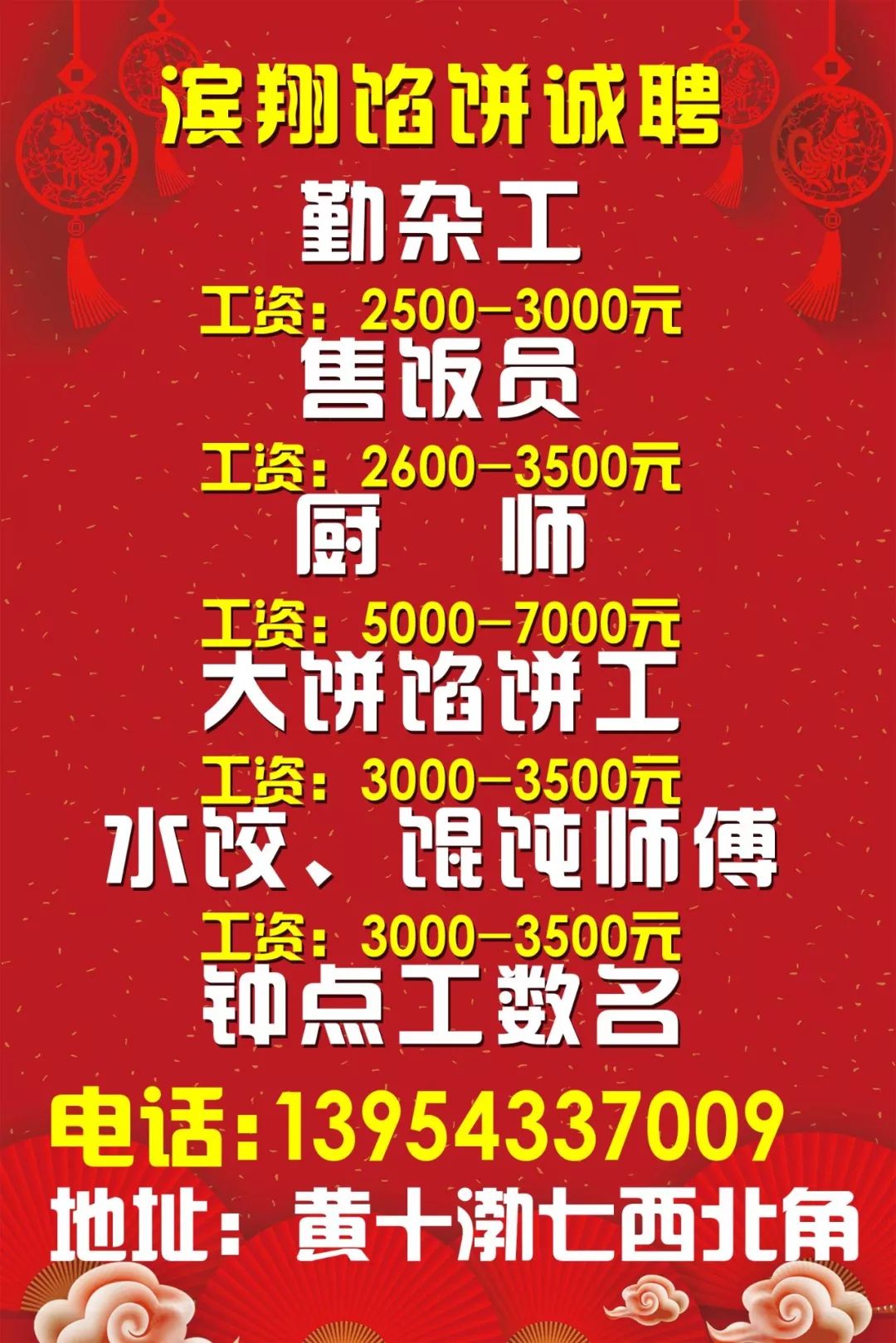 滨翔馅饼诚聘

勤杂工
工资：2500—3000元

售饭员
工资：2600—3500元

厨　师
工资：5000—7000元

大饼馅饼工
工资：3000—3500元

水饺、馄饨师傅
工资：3000—3500元

钟点工数名

电话：13954337009
地址：黄十渤七西北角